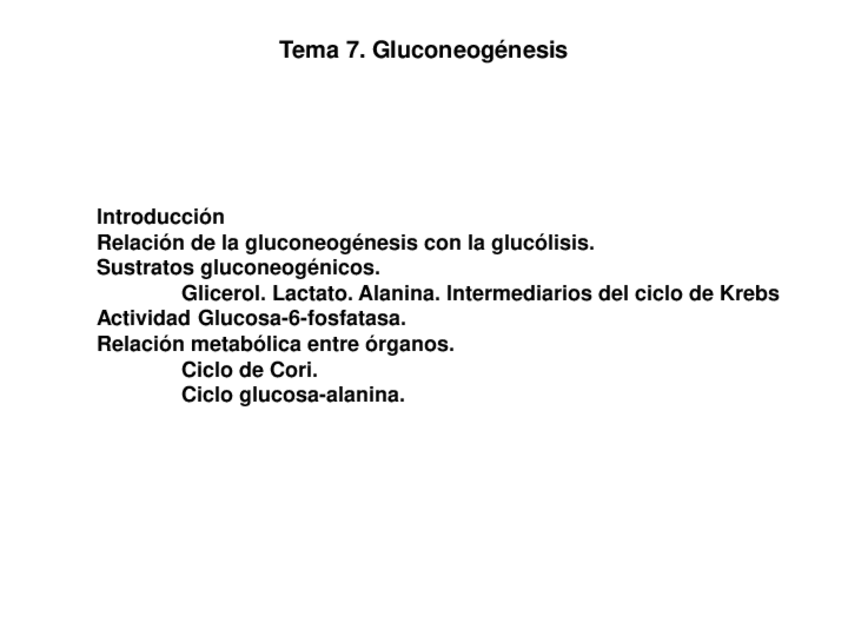 Tema 7. Gluconeogénesis

Introducción
Relación de la gluconeogénesis con la glucólisis.
Sustratos gluconeogénicos.
Glicerol. Lactato. Alanina. Intermediarios del ciclo de Krebs
Actividad Glucosa-6-fosfatasa.
Relación metabólica entre órganos.
Ciclo de Cori.
Ciclo glucosa-alanina.